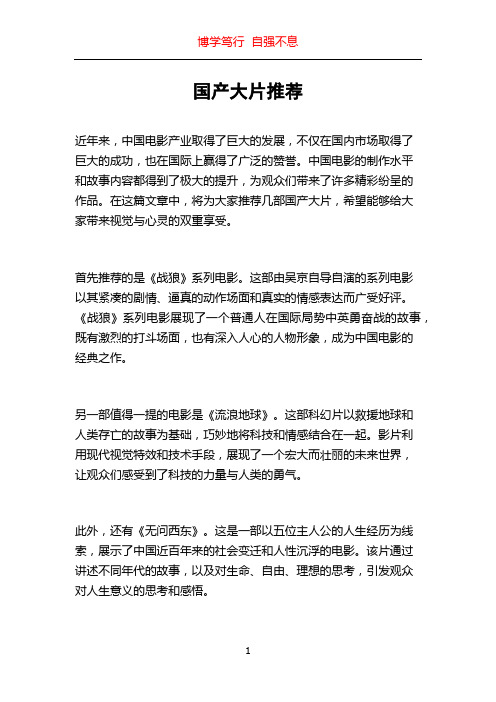 博学笃行 自强不息

国产大片推荐

近年来，中国电影产业取得了巨大的发展，不仅在国内市场取得了巨大的成功，也在国际上赢得了广泛的赞誉。中国电影的制作水平和故事内容都得到了极大的提升，为观众们带来了许多精彩纷呈的作品。在这篇文章中，将为大家推荐几部国产大片，希望能够给大家带来视觉与心灵的双重享受。

首先推荐的是《战狼》系列电影。这部由吴京自导自演的系列电影以其紧凑的剧情、逼真的动作场面和真实的情感表达而广受好评。《战狼》系列电影展现了一个普通人在国际局势中英勇奋战的故事，既有激烈的打斗场面，也有深入人心的人物形象，成为中国电影的经典之作。

另一部值得一提的电影是《流浪地球》。这部科幻片以救援地球和人类存亡的故事为基础，巧妙地将科技和情感结合在一起。影片利用现代视觉特效和技术手段，展现了一个宏大而壮丽的未来世界，让观众们感受到了科技的力量与人类的勇气。

此外，还有《无问西东》。这是一部以五位主人公的人生经历为线索，展示了中国近百年来的社会变迁和人性沉浮的电影。该片通过讲述不同年代的故事，以及对生命、自由、理想的思考，引发观众对人生意义的思考和感悟。

1